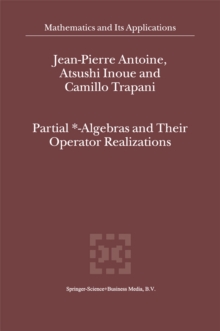 Mathematics and Its Applications

Jean-Pierre Antoine, Atsushi Inoue and Camillo Trapani

Partial *-Algebras and Their Operator Realizations

Springer-Science+Business Media, B.V.